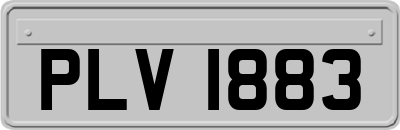 PLV 1883